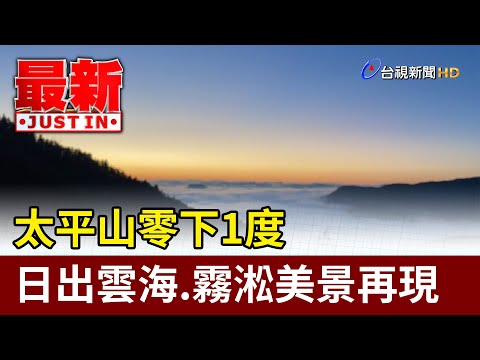 最新
•JUST IN•

台視新聞 HD

太平山零下1度

日出雲海.霧淞美景再現